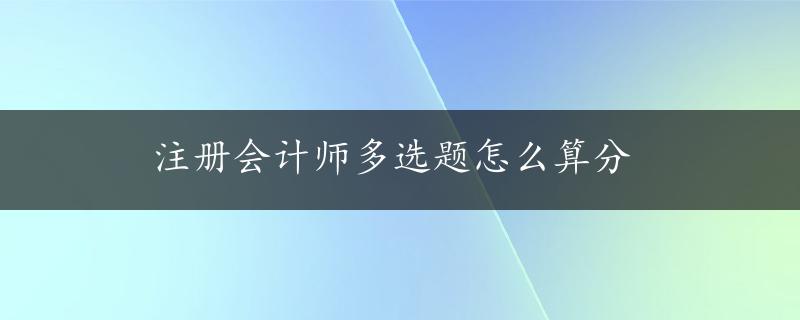 注册会计师多选题怎么算分